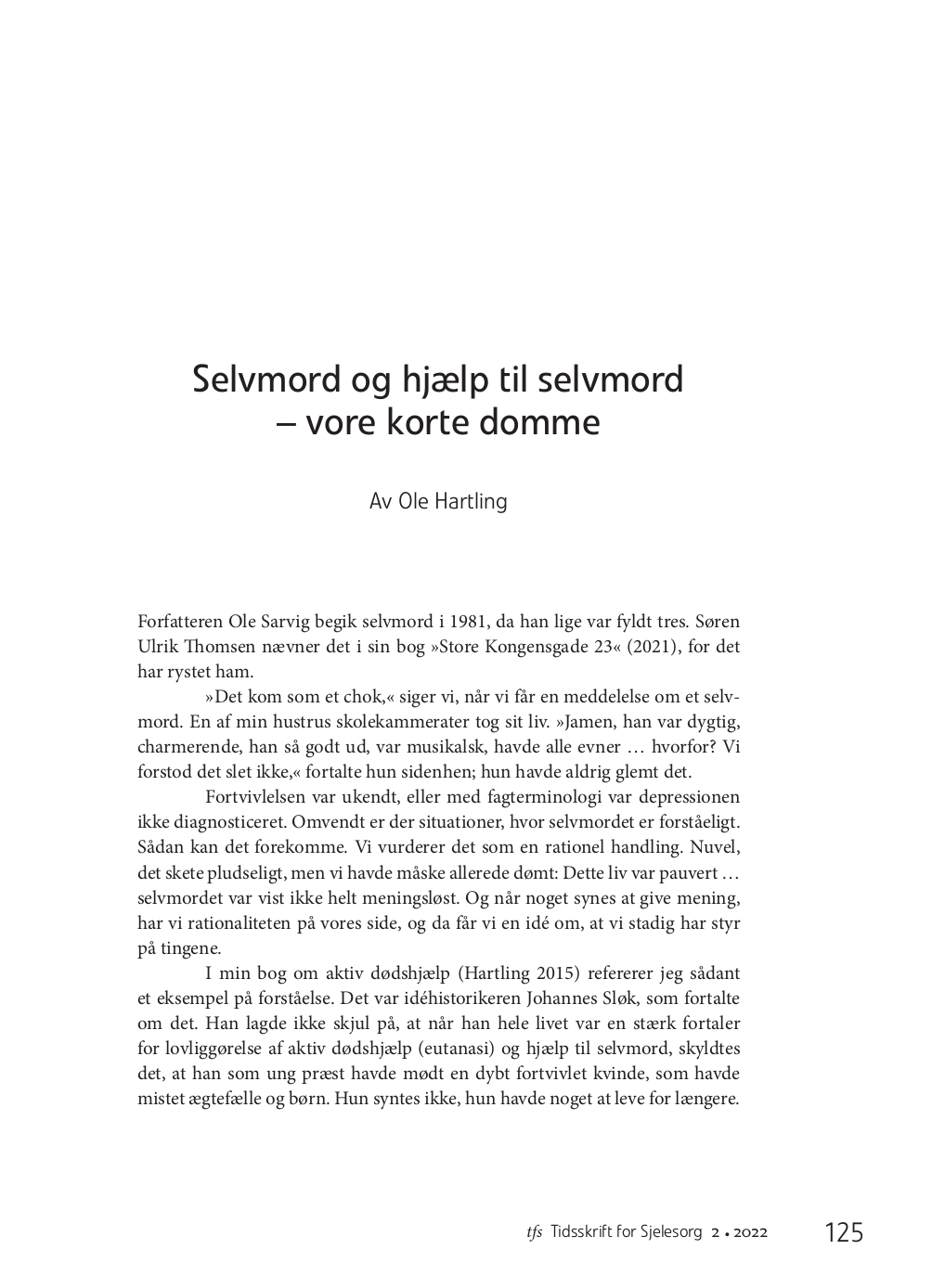 Selvmord og hjælp til selvmord
– vore korte domme

Av Ole Hartling

Forfatteren Ole Sarvig begik selvmord i 1981, da han lige var fyldt tres. Søren Ulrik Thomsen nævner det i sin bog »Store Kongensgade 23« (2021), for det har rystet ham.

»Det kom som et chok,« siger vi, når vi får en meddelelse om et selvmord. En af min hustrus skolekammerater tog sit liv. »Jamen, han var dygtig, charmerende, han så godt ud, var musikalsk, havde alle evner … hvorfor? Vi forstod det slet ikke,« fortalte hun sidenhen; hun havde aldrig glemt det.

Fortvivlelsen var ukendt, eller med fagterminologi var depressionen ikke diagnosticeret. Omvendt er der situationer, hvor selvmordet er forståeligt. Sådan kan det forekomme. Vi vurderer det som en rationel handling. Nuvel, det skete pludseligt, men vi havde måske allerede dømt: Dette liv var pauvert … selvmordet var vist ikke helt meningsløst. Og når noget synes at give mening, har vi rationaliteten på vores side, og da får vi en idé om, at vi stadig har styr på tingene.

I min bog om aktiv dødshjælp (Hartling 2015) refererer jeg sådant et eksempel på forståelse. Det var idéhistorikeren Johannes Sløk, som fortalte om det. Han lagde ikke skjul på, at når han hele livet var en stærk fortaler for lovliggørelse af aktiv dødshjælp (eutanasi) og hjælp til selvmord, skyldtes det, at han som ung præst havde mødt en dybt fortvivlet kvinde, som havde mistet ægtefælle og børn. Hun syntes ikke, hun havde noget at leve for længere.

tfs Tidsskrift for Sjelesorg 2 • 2022 125